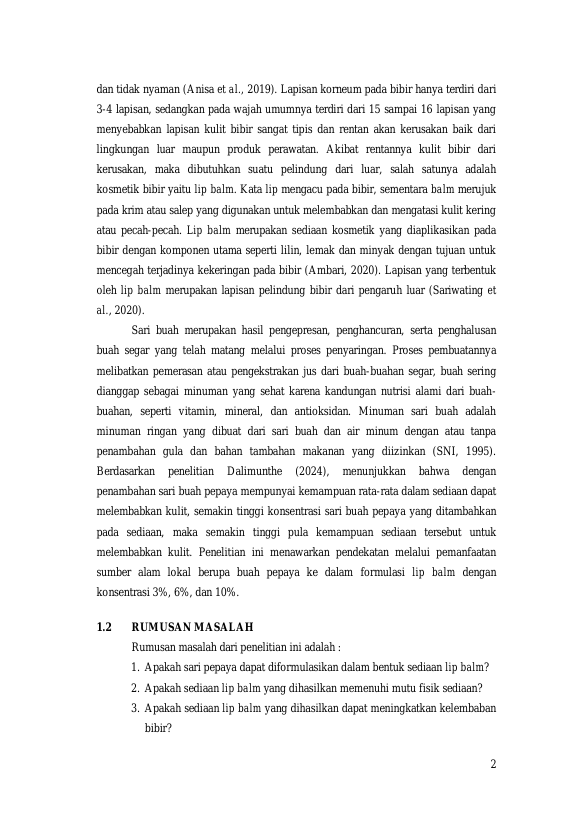 dan tidak nyaman (Anisa et al., 2019). Lapisan korneum pada bibir hanya terdiri dari 3-4 lapisan, sedangkan pada wajah umumnya terdiri dari 15 sampai 16 lapisan yang menyebabkan lapisan kulit bibir sangat tipis dan rentan akan kerusakan baik dari lingkungan luar maupun produk perawatan. Akibat rentannya kulit bibir dari kerusakan, maka dibutuhkan suatu pelindung dari luar, salah satunya adalah kosmetik bibir yaitu lip balm. Kata lip mengacu pada bibir, sementara balm merujuk pada krim atau salep yang digunakan untuk melembabkan dan mengatasi kulit kering atau pecah-pecah. Lip balm merupakan sediaan kosmetik yang diaplikasikan pada bibir dengan komponen utama seperti lilin, lemak dan minyak dengan tujuan untuk mencegah terjadinya kekeringan pada bibir (Ambari, 2020). Lapisan yang terbentuk oleh lip balm merupakan lapisan pelindung bibir dari pengaruh luar (Sariwating et al., 2020).

Sari buah merupakan hasil pengepresan, penghancuran, serta penghalusan buah segar yang telah matang melalui proses penyaringan. Proses pembuatannya melibatkan pemerasan atau pengekstrakan jus dari buah-buahan segar, buah sering dianggap sebagai minuman yang sehat karena kandungan nutrisi alami dari buah-buahan, seperti vitamin, mineral, dan antioksidan. Minuman sari buah adalah minuman ringan yang dibuat dari sari buah dan air minum dengan atau tanpa penambahan gula dan bahan tambahan makanan yang diizinkan (SNI, 1995). Berdasarkan penelitian Dalimunthe (2024), menunjukkan bahwa dengan penambahan sari buah pepaya mempunyai kemampuan rata-rata dalam sediaan dapat melembabkan kulit, semakin tinggi konsentrasi sari buah pepaya yang ditambahkan pada sediaan, maka semakin tinggi pula kemampuan sediaan tersebut untuk melembabkan kulit. Penelitian ini menawarkan pendekatan melalui pemanfaatan sumber alam lokal berupa buah pepaya ke dalam formulasi lip balm dengan konsentrasi 3%, 6%, dan 10%.

1.2 RUMUSAN MASALAH

Rumusan masalah dari penelitian ini adalah :

1. Apakah sari pepaya dapat diformulasikan dalam bentuk sediaan lip balm?
2. Apakah sediaan lip balm yang dihasilkan memenuhi mutu fisik sediaan?
3. Apakah sediaan lip balm yang dihasilkan dapat meningkatkan kelembaban bibir?

2